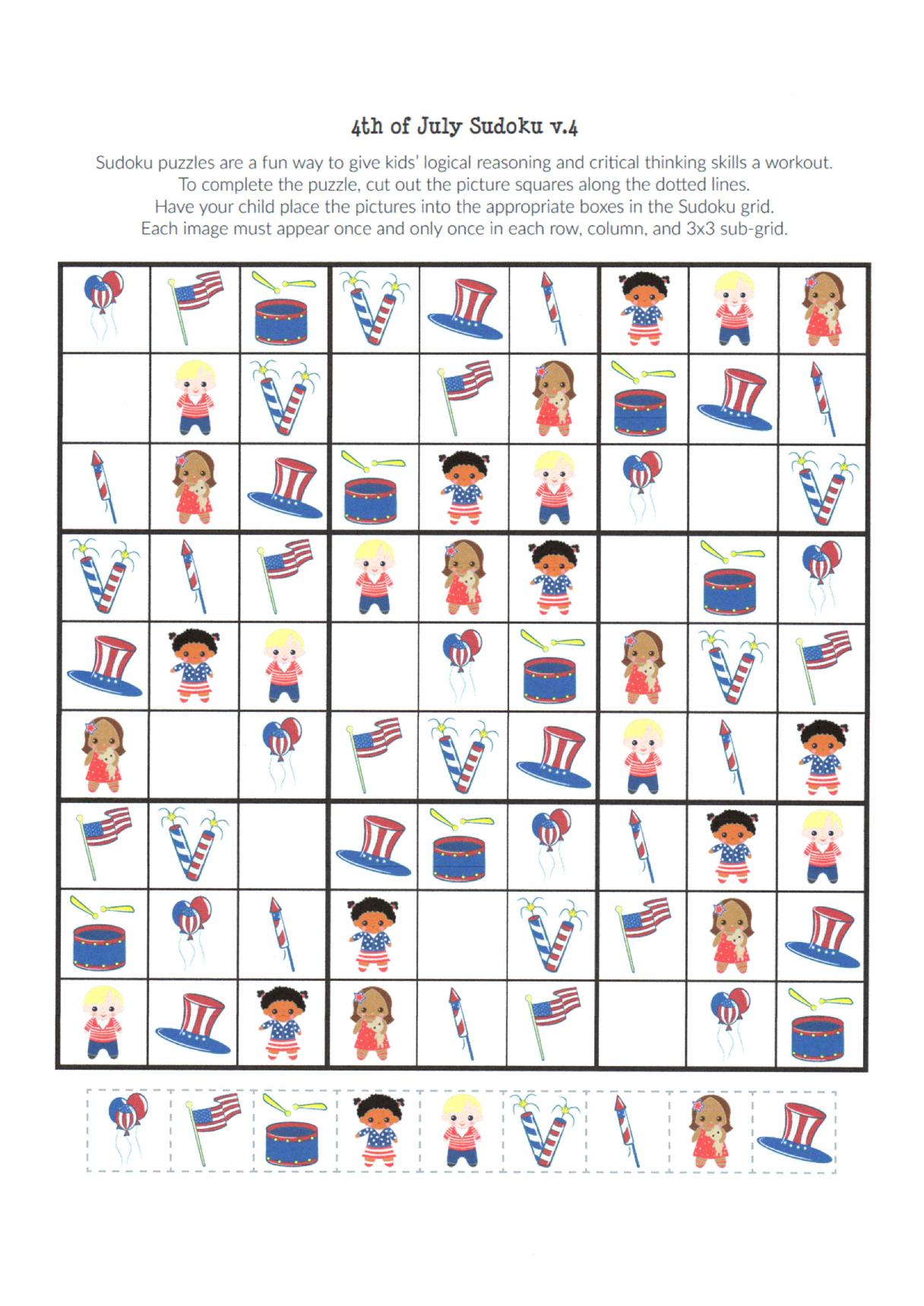 4th of July Sudoku v.4

Sudoku puzzles are a fun way to give kids' logical reasoning and critical thinking skills a workout. To complete the puzzle, cut out the picture squares along the dotted lines. Have your child place the pictures into the appropriate boxes in the Sudoku grid. Each image must appear once and only once in each row, column, and 3x3 sub-grid.